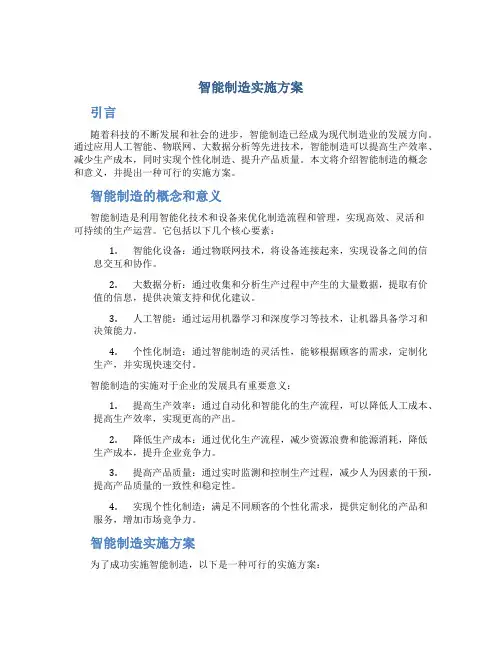 智能制造实施方案

引言

随着科技的不断发展和社会的进步，智能制造已经成为现代制造业的发展方向。通过应用人工智能、物联网、大数据分析等先进技术，智能制造可以提高生产效率、减少生产成本，同时实现个性化制造、提升产品质量。本文将介绍智能制造的概念和意义，并提出一种可行的实施方案。

智能制造的概念和意义

智能制造是利用智能化技术和设备来优化制造流程和管理，实现高效、灵活和可持续的生产运营。它包括以下几个核心要素：

1. 智能化设备：通过物联网技术，将设备连接起来，实现设备之间的信息交互和协作。

2. 大数据分析：通过收集和分析生产过程中产生的大量数据，提取有价值的信息，提供决策支持和优化建议。

3. 人工智能：通过运用机器学习和深度学习等技术，让机器具备学习和决策能力。

4. 个性化制造：通过智能制造的灵活性，能够根据顾客的需求，定制化生产，并实现快速交付。

智能制造的实施对于企业的发展具有重要意义：

1. 提高生产效率：通过自动化和智能化的生产流程，可以降低人工成本、提高生产效率，实现更高的产出。

2. 降低生产成本：通过优化生产流程，减少资源浪费和能源消耗，降低生产成本，提升企业竞争力。

3. 提高产品质量：通过实时监测和控制生产过程，减少人为因素的干预，提高产品质量的一致性和稳定性。

4. 实现个性化制造：满足不同顾客的个性化需求，提供定制化的产品和服务，增加市场竞争力。

智能制造实施方案

为了成功实施智能制造，以下是一种可行的实施方案：